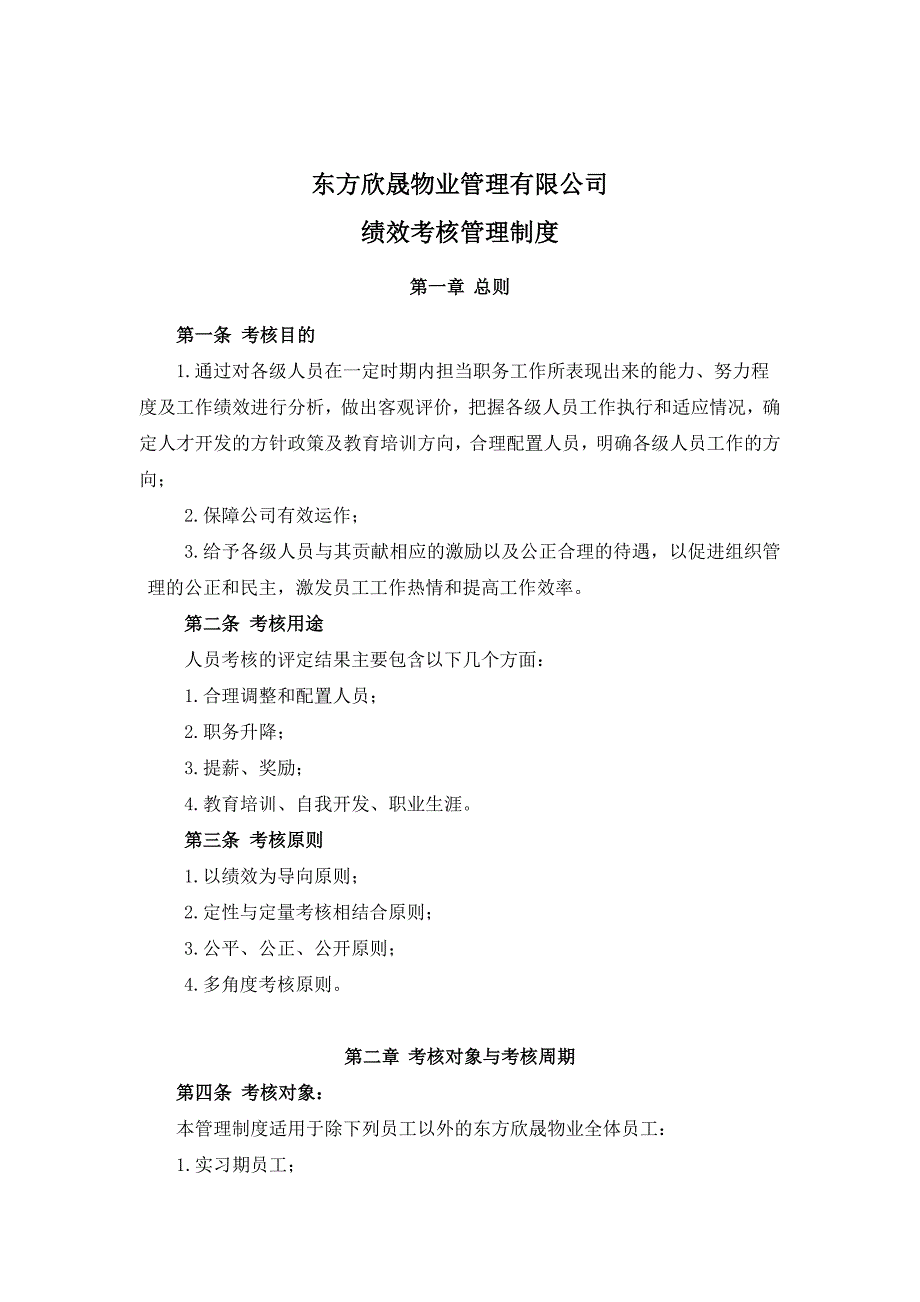 东方欣晟物业管理有限公司

绩效考核管理制度

第一章 总则

第一条 考核目的

1.通过对各级人员在一定时期内担当职务工作所表现出来的能力、努力程度及工作绩效进行分析，做出客观评价，把握各级人员工作执行和适应情况，确定人才开发的方针政策及教育培训方向，合理配置人员，明确各级人员工作的方向；

2.保障公司有效运作；

3.给予各级人员与其贡献相应的激励以及公正合理的待遇，以促进组织管理的公正和民主，激发员工工作热情和提高工作效率。

第二条 考核用途

人员考核的评定结果主要包含以下几个方面：

1.合理调整和配置人员；

2.职务升降；

3.提薪、奖励；

4.教育培训、自我开发、职业生涯。

第三条 考核原则

1.以绩效为导向原则；

2.定性与定量考核相结合原则；

3.公平、公正、公开原则；

4.多角度考核原则。

第二章 考核对象与考核周期

第四条 考核对象：

本管理制度适用于除下列员工以外的东方欣晟物业全体员工：

1.实习期员工；